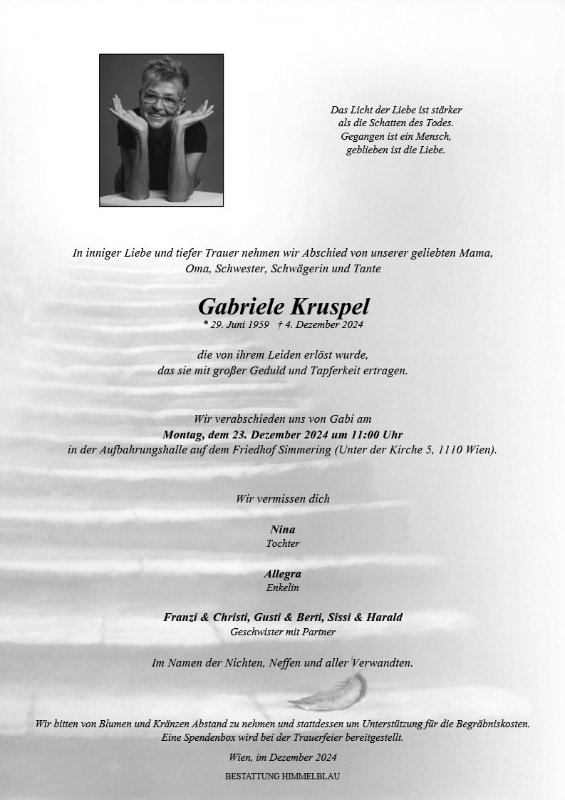 Das Licht der Liebe ist stärker
als die Schatten des Todes.
Gegangen ist ein Mensch,
geblieben ist die Liebe.

In inniger Liebe und tiefer Trauer nehmen wir Abschied von unserer geliebten Mama, Oma, Schwester, Schwägerin und Tante

Gabriele Kruspel
* 29. Juni 1959 † 4. Dezember 2024

die von ihrem Leiden erlöst wurde, das sie mit großer Geduld und Tapferkeit ertragen.

Wir verabschieden uns von Gabi am
Montag, dem 23. Dezember 2024 um 11:00 Uhr
in der Aufbahrungshalle auf dem Friedhof Simmering (Unter der Kirche 5, 1110 Wien).

Wir vermissen dich

Nina
Tochter

Allegra
Enkelin

Franzi & Christi, Gusti & Berti, Sissi & Harald
Geschwister mit Partner

Im Namen der Nichten, Neffen und aller Verwandten.

Wir bitten von Blumen und Kränzen Abstand zu nehmen und stattdessen um Unterstützung für die Begräbniskosten. Eine Spendenbox wird bei der Trauerfeier bereitgestellt.

Wien, im Dezember 2024

BESTATTUNG HIMMELBLAU